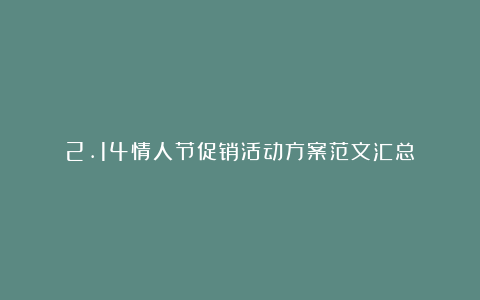 2.14情人节促销活动方案范文汇总